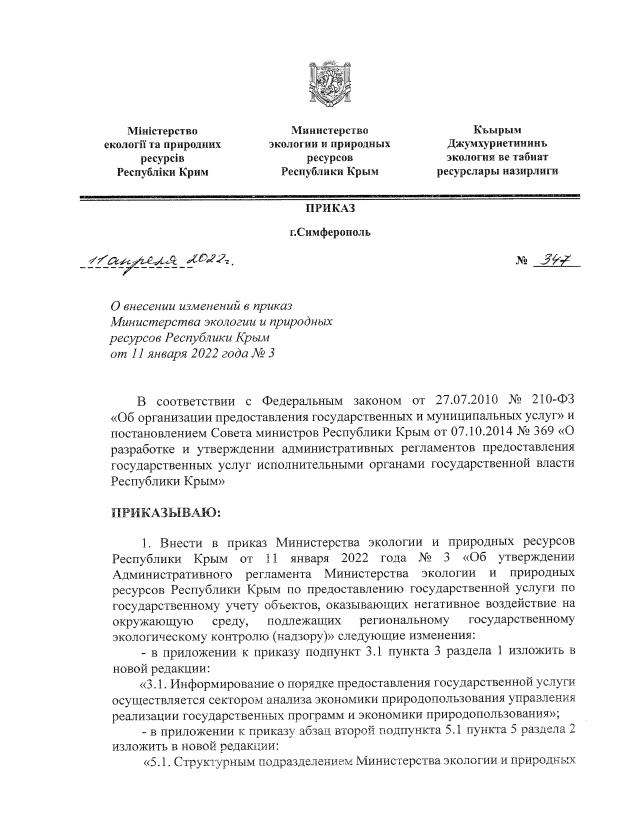 Міністерство екології та природних ресурсів Республіки Крим

Министерство экологии и природных ресурсов Республики Крым

Къырым Джумхуриетининъ экология ве табиат ресурслары назирлиги

ПРИКАЗ

г.Симферополь

11 апреля 2022г.

№ 347

О внесении изменений в приказ Министерства экологии и природных ресурсов Республики Крым от 11 января 2022 года № 3

В соответствии с Федеральным законом от 27.07.2010 № 210-ФЗ «Об организации предоставления государственных и муниципальных услуг» и постановлением Совета министров Республики Крым от 07.10.2014 № 369 «О разработке и утверждении административных регламентов предоставления государственных услуг исполнительными органами государственной власти Республики Крым»

ПРИКАЗЫВАЮ:

1. Внести в приказ Министерства экологии и природных ресурсов Республики Крым от 11 января 2022 года № 3 «Об утверждении Административного регламента Министерства экологии и природных ресурсов Республики Крым по предоставлению государственной услуги по государственному учету объектов, оказывающих негативное воздействие на окружающую среду, подлежащих региональному государственному экологическому контролю (надзору)» следующие изменения:

- в приложении к приказу подпункт 3.1 пункта 3 раздела 1 изложить в новой редакции:

«3.1. Информирование о порядке предоставления государственной услуги осуществляется сектором анализа экономики природопользования управления реализации государственных программ и экономики природопользования»;

- в приложении к приказу абзац второй подпункта 5.1 пункта 5 раздела 2 изложить в новой редакции:

«5.1. Структурным подразделением Министерства экологии и природных